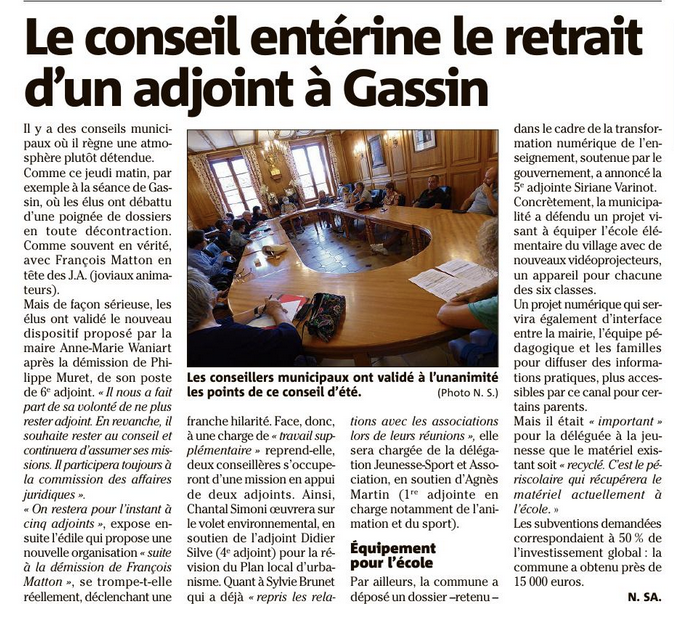 Le conseil entérine le retrait d'un adjoint à Gassin

Il y a des conseils municipaux où il règne une atmosphère plutôt détendue. Comme ce jeudi matin, par exemple à la séance de Gassin, où les élus ont débattu d'une poignée de dossiers en toute décontraction. Comme souvent en vérité, avec François Matton en tête des J.A. (joviaux animateurs).

Mais de façon sérieuse, les élus ont validé le nouveau dispositif proposé par la maire Anne-Marie Waniart après la démission de Philippe Muret, de son poste de 6e adjoint. « Il nous a fait part de sa volonté de ne plus rester adjoint. En revanche, il souhaite rester au conseil et continuera d'assumer ses missions. Il participera toujours à la commission des affaires juridiques ».

« On restera pour l'instant à cinq adjoints », expose ensuite l'édile qui propose une nouvelle organisation « suite à la démission de François Matton », se trompe-t-elle réellement, déclenchant une franche hilarité. Face, donc, à une charge de « travail supplémentaire » reprend-elle, deux conseillères s'occuperont d'une mission en appui de deux adjoints. Ainsi, Chantal Simoni œuvrera sur le volet environnemental, en soutien de l'adjoint Didier Silve (4e adjoint) pour la révision du Plan local d'urbanisme. Quant à Sylvie Brunet qui a déjà « repris les relations avec les associations lors de leurs réunions », elle sera chargée de la délégation Jeunesse-Sport et Association, en soutien d'Agnès Martin (1re adjointe en charge notamment de l'animation et du sport).

Les conseillers municipaux ont validé à l'unanimité les points de ce conseil d'été. (Photo N. S.)

Équipement pour l'école

Par ailleurs, la commune a déposé un dossier –retenu– dans le cadre de la transformation numérique de l'enseignement, soutenue par le gouvernement, a annoncé la 5e adjointe Siriane Varinot.

Concrètement, la municipalité a défendu un projet visant à équiper l'école élémentaire du village avec de nouveaux vidéoprojecteurs, un appareil pour chacune des six classes.

Un projet numérique qui servira également d'interface entre la mairie, l'équipe pédagogique et les familles pour diffuser des informations pratiques, plus accessibles par ce canal pour certains parents.

Mais il était « important » pour la déléguée à la jeunesse que le matériel existant soit « recyclé. C'est le périscolaire qui récupérera le matériel actuellement à l'école. »

Les subventions demandées correspondaient à 50 % de l'investissement global : la commune a obtenu près de 15 000 euros.

N. SA.